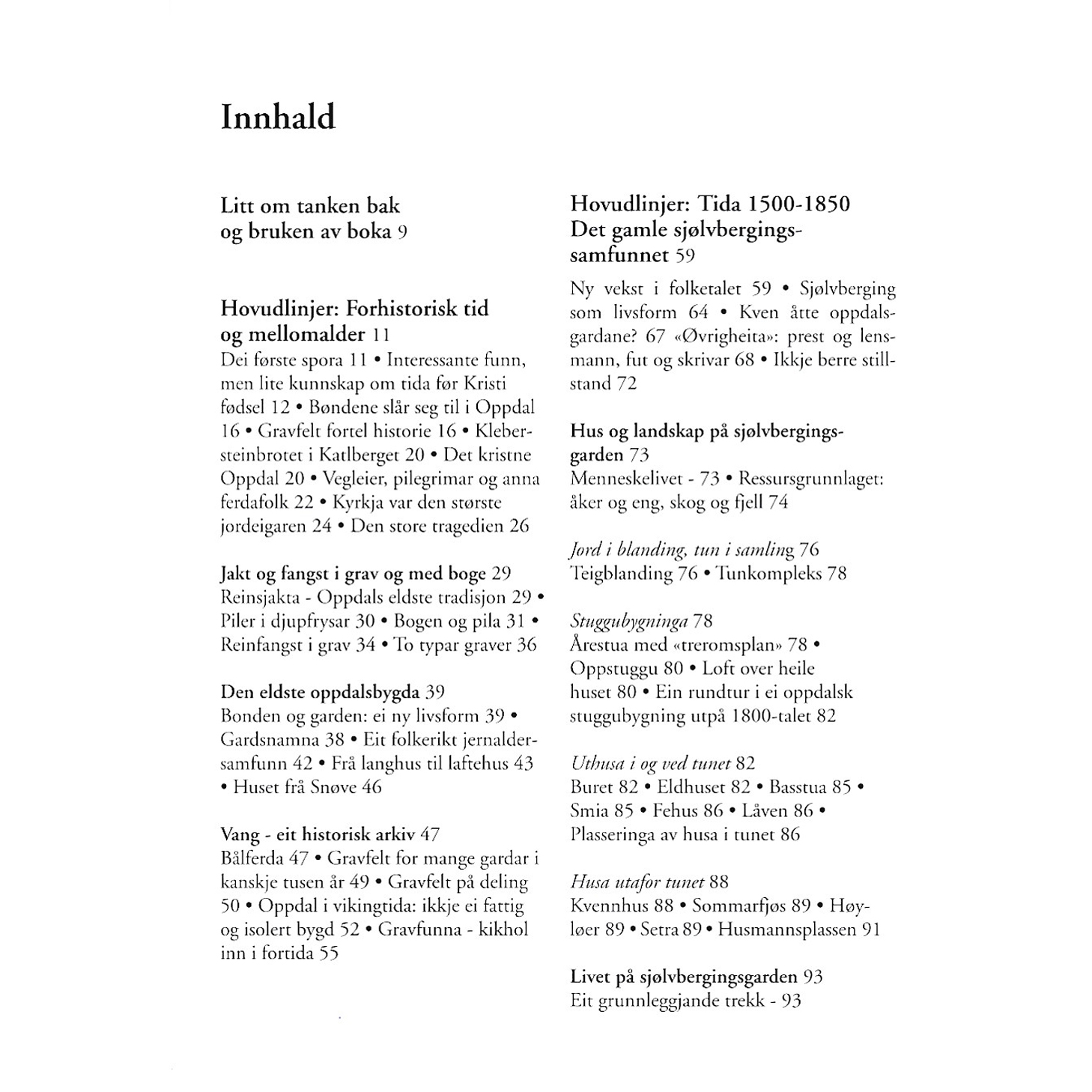 Innhald

Litt om tanken bak og bruken av boka 9

Hovudlinjer: Forhistorisk tid og mellomalder 11
Dei første spora 11 • Interessante funn, men lite kunnskap om tida før Kristi fødsel 12 • Bøndene slår seg til i Oppdal 16 • Gravfelt fortel historie 16 • Klebersteinbrotet i Katlberget 20 • Det kristne Oppdal 20 • Vegleier, pilegrimar og anna ferdafolk 22 • Kyrkja var den største jordeigaren 24 • Den store tragedien 26

Jakt og fangst i grav og med boge 29
Reinsjakta - Oppdals eldste tradisjon 29 • Piler i djupfrysar 30 • Bogen og pila 31 • Reinfangst i grav 34 • To typar graver 36

Den eldste oppdalsbygda 39
Bonden og garden: ei ny livsform 39 • Gardsnamna 38 • Eit folkerikt jernaldersamfunn 42 • Frå langhus til laftehus 43 • Huset frå Snøve 46

Vang - eit historisk arkiv 47
Bålferda 47 • Gravfelt for mange gardar i kanskje tusen år 49 • Gravfelt på deling 50 • Oppdal i vikingtida: ikkje ei fattig og isolert bygd 52 • Gravfunna - kikhol inn i fortida 55

Hovudlinjer: Tida 1500-1850 Det gamle sjølvbergingssamfunnet 59
Ny vekst i folketalet 59 • Sjølvberging som livsform 64 • Kven åtte oppdalsgardane? 67 «Øvrigheita»: prest og lensmann, fut og skrivar 68 • Ikkje berre stillstand 72

Hus og landskap på sjølvbergingsgarden 73
Menneskelivet - 73 • Ressursgrunnlaget: åker og eng, skog og fjell 74

Jord i blanding, tun i samling 76
Teigblanding 76 • Tunkompleks 78

Stuggubygninga 78
Årestua med «treromsplan» 78 • Oppstuggu 80 • Loft over heile huset 80 • Ein rundtur i ei oppdalsk stuggubygning utpå 1800-talet 82

Uthusa i og ved tunet 82
Buret 82 • Eldhuset 82 • Basstua 85 • Smia 85 • Fehus 86 • Låven 86 • Plasseringa av husa i tunet 86

Husa utafor tunet 88
Kvennhus 88 • Sommarfjøs 89 • Høyløer 89 • Setra 89 • Husmannsplassen 91

Livet på sjølvbergingsgarden 93
Eit grunnleggjande trekk - 93